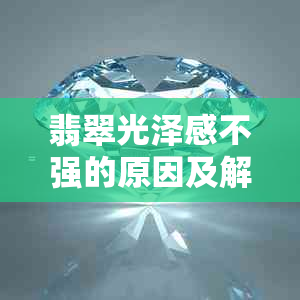 翡翠光泽感不强的原因及解